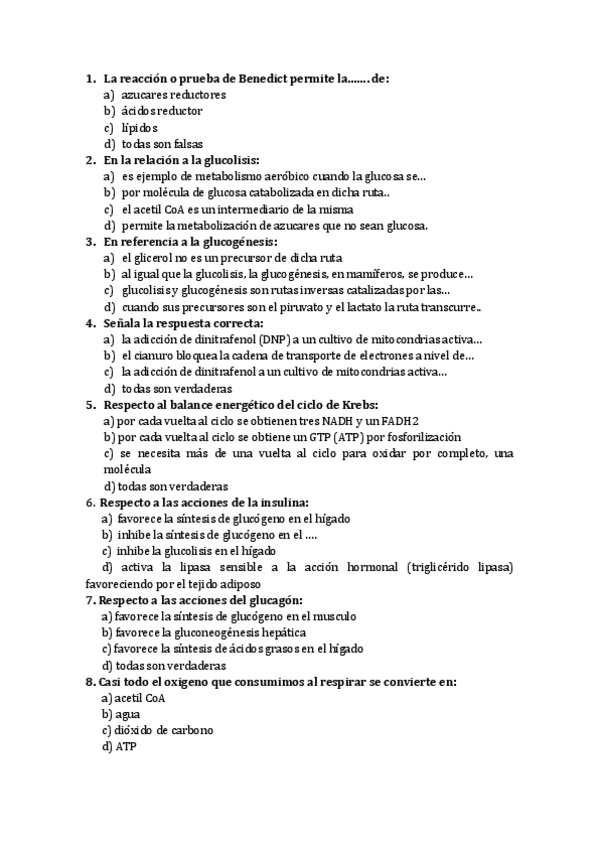 1. La reacción o prueba de Benedict permite la……. de:
a) azucares reductores
b) ácidos reductor
c) lípidos
d) todas son falsas
2. En la relación a la glucolisis:
a) es ejemplo de metabolismo aeróbico cuando la glucosa se…
b) por molécula de glucosa catabolizada en dicha ruta..
c) el acetil CoA es un intermediario de la misma
d) permite la metabolización de azucares que no sean glucosa.
3. En referencia a la glucogénesis:
a) el glicerol no es un precursor de dicha ruta
b) al igual que la glucolisis, la glucogénesis, en mamíferos, se produce…
c) glucolisis y glucogénesis son rutas inversas catalizadas por las…
d) cuando sus precursores son el piruvato y el lactato la ruta transcurre..
4. Señala la respuesta correcta:
a) la adicción de dinitrafenol (DNP) a un cultivo de mitocondrias activa…
b) el cianuro bloquea la cadena de transporte de electrones a nivel de…
c) la adicción de dinitrafenol a un cultivo de mitocondrias activa…
d) todas son verdaderas
5. Respecto al balance energético del ciclo de Krebs:
a) por cada vuelta al ciclo se obtienen tres NADH y un FADH2
b) por cada vuelta al ciclo se obtiene un GTP (ATP) por fosforilización
c) se necesita más de una vuelta al ciclo para oxidar por completo, una molécula
d) todas son verdaderas
6. Respecto a las acciones de la insulina:
a) favorece la síntesis de glucógeno en el hígado
b) inhibe la síntesis de glucógeno en el ….
c) inhibe la glucolisis en el hígado
d) activa la lipasa sensible a la acción hormonal (triglicérido lipasa) favoreciendo por el tejido adiposo
7. Respecto a las acciones del glucagón:
a) favorece la síntesis de glucógeno en el musculo
b) favorece la gluconeogénesis hepática
c) favorece la síntesis de ácidos grasos en el hígado
d) todas son verdaderas
8. Casi todo el oxigeno que consumimos al respirar se convierte en:
a) acetil CoA
b) agua
c) dióxido de carbono
d) ATP